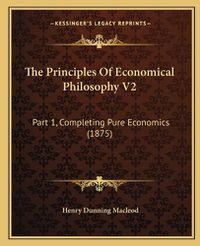 KESSINGER'S LEGACY REPRINTS

The Principles Of Economical Philosophy V2

Part 1, Completing Pure Economics (1875)

Henry Dunning Macleod